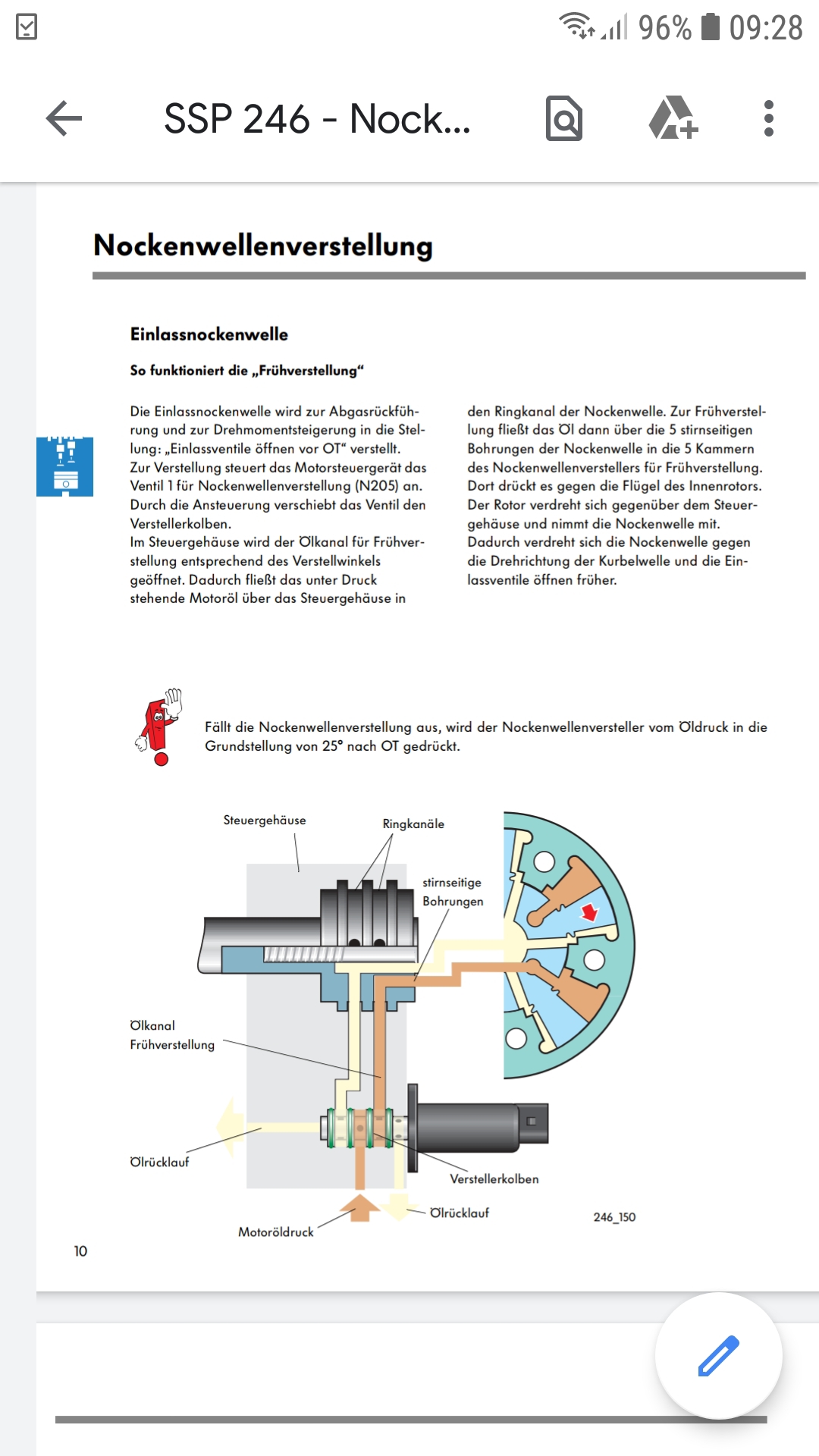 96% 09:28

SSP 246 - Nock...

Nockenwellenverstellung

Einlassnockenwelle

So funktioniert die „Frühverstellung“

Die Einlassnockenwelle wird zur Abgasrückführung und zur Drehmomentsteigerung in die Stellung: „Einlassventile öffnen vor OT“ verstellt.
Zur Verstellung steuert das Motorsteuergerät das Ventil 1 für Nockenwellenverstellung (N205) an. Durch die Ansteuerung verschiebt das Ventil den Verstellerkolben.
Im Steuergehäuse wird der Ölkanal für Frühverstellung entsprechend des Verstellwinkels geöffnet. Dadurch fließt das unter Druck stehende Motoröl über das Steuergehäuse in den Ringkanal der Nockenwelle. Zur Frühverstellung fließt das Öl dann über die 5 stirnseitigen Bohrungen der Nockenwelle in die 5 Kammern des Nockenwellenverstellers für Frühverstellung. Dort drückt es gegen die Flügel des Innenrotors. Der Rotor verdreht sich gegenüber dem Steuergehäuse und nimmt die Nockenwelle mit. Dadurch verdreht sich die Nockenwelle gegen die Drehrichtung der Kurbelwelle und die Einlassventile öffnen früher.

Fällt die Nockenwellenverstellung aus, wird der Nockenwellenversteller vom Öldruck in die Grundstellung von 25° nach OT gedrückt.

Steuergehäuse

Ringkanäle

stirnseitige Bohrungen

Ölkanal Frühverstellung

Ölrücklauf

Verstellerkolben

Ölrücklauf

Motoröldruck

246_150

10